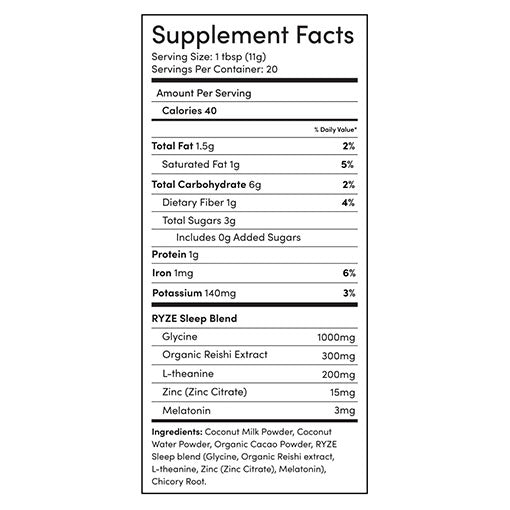 Supplement Facts
Serving Size: 1 tbsp (11g)
Servings Per Container: 20

| Amount Per Serving | |
|---|---|
| Calories 40 | |
| | % Daily Value* |
| Total Fat 1.5g | 2% |
| Saturated Fat 1g | 5% |
| Total Carbohydrate 6g | 2% |
| Dietary Fiber 1g | 4% |
| Total Sugars 3g | |
| Includes 0g Added Sugars | |
| Protein 1g | |
| Iron 1mg | 6% |
| Potassium 140mg | 3% |
| RYZE Sleep Blend | |
| Glycine | 1000mg |
| Organic Reishi Extract | 300mg |
| L-theanine | 200mg |
| Zinc (Zinc Citrate) | 15mg |
| Melatonin | 3mg |

Ingredients: Coconut Milk Powder, Coconut Water Powder, Organic Cacao Powder, RYZE Sleep blend (Glycine, Organic Reishi extract, L-theanine, Zinc (Zinc Citrate), Melatonin), Chicory Root.